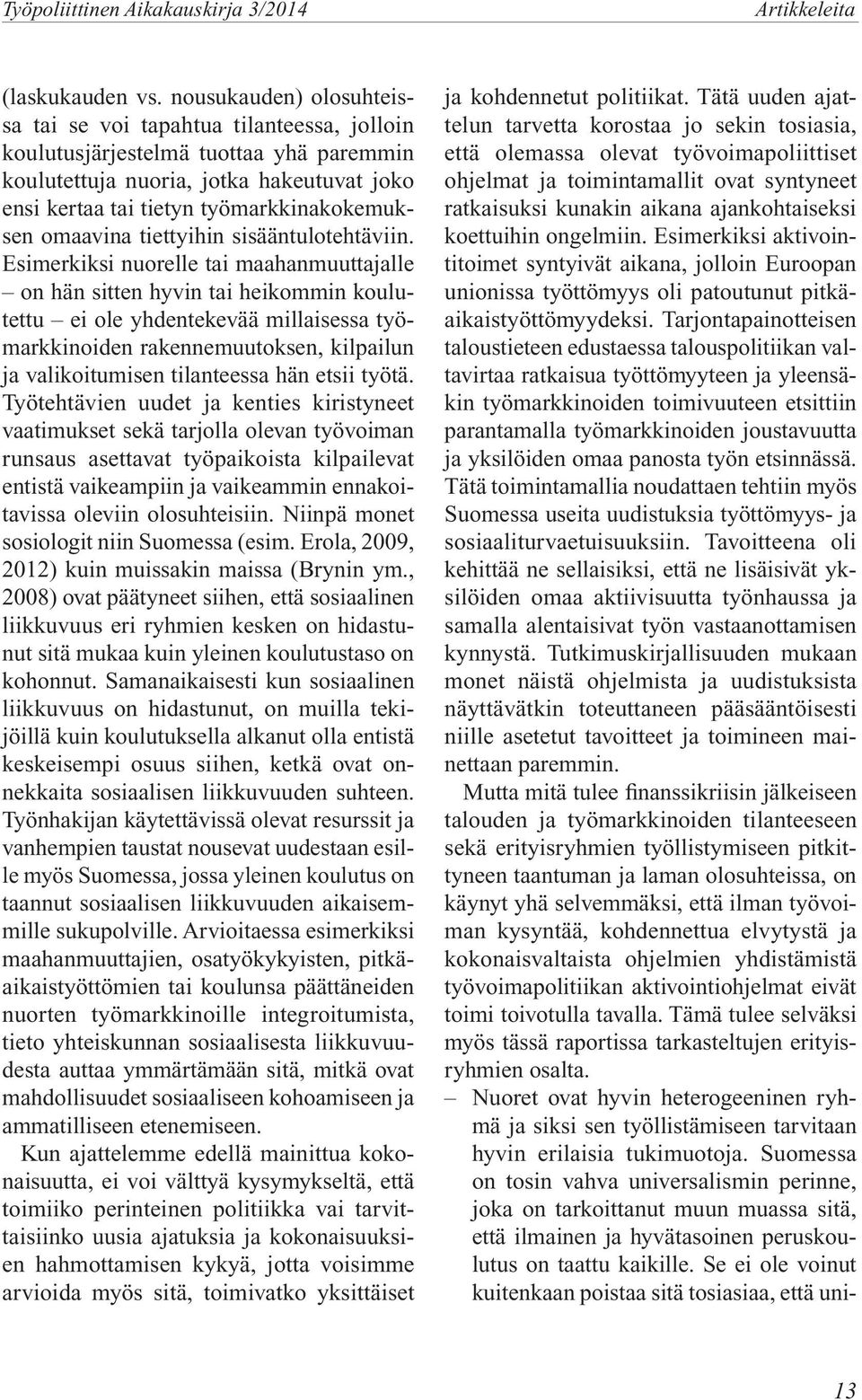 Työpoliittinen Aikakauskirja 3/2014

Artikkeleita

(laskukauden vs. nousukauden) olosuhteissa tai se voi tapahtua tilanteessa, jolloin koulutusjärjestelmä tuottaa yhä paremmin koulutettuja nuoria, jotka hakeutuvat joko ensi kertaa tai tietyn työmarkkinakokemuksen omaavina tiettyihin sisääntulotehtäviin. Esimerkiksi nuorelle tai maahanmuuttajalle – on hän sitten hyvin tai heikommin koulutettu – ei ole yhdentekevää millaisessa työmarkkinoiden rakennemuutoksen, kilpailun ja valikoitumisen tilanteessa hän etsii työtä. Työtehtävien uudet ja kenties kiristyneet vaatimukset sekä tarjolla olevan työvoiman runsaus asettavat työpaikoista kilpailevat entistä vaikeampiin ja vaikeammin ennakoitavissa oleviin olosuhteisiin. Niinpä monet sosiologit niin Suomessa (esim. Erola, 2009, 2012) kuin muissakin maissa (Brynin ym., 2008) ovat päätyneet siihen, että sosiaalinen liikkuvuus eri ryhmien kesken on hidastunut sitä mukaa kuin yleinen koulutustaso on kohonnut. Samanaikaisesti kun sosiaalinen liikkuvuus on hidastunut, on muilla tekijöillä kuin koulutuksella alkanut olla entistä keskeisempi osuus siihen, ketkä ovat onnekkaita sosiaalisen liikkuvuuden suhteen. Työnhakijan käytettävissä olevat resurssit ja vanhempien taustat nousevat uudestaan esille myös Suomessa, jossa yleinen koulutus on taannut sosiaalisen liikkuvuuden aikaisemmille sukupolville. Arvioitaessa esimerkiksi maahanmuuttajien, osatyökykyisten, pitkäaikaistyöttömien tai koulunsa päättäneiden nuorten työmarkkinoille integroitumista, tieto yhteiskunnan sosiaalisesta liikkuvuudesta auttaa ymmärtämään sitä, mitkä ovat mahdollisuudet sosiaaliseen kohoamiseen ja ammatilliseen etenemiseen.

Kun ajattelemme edellä mainittua kokonaisuutta, ei voi välttyä kysymykseltä, että toimiiko perinteinen politiikka vai tarvittaisiinko uusia ajatuksia ja kokonaisuuksien hahmottamisen kykyä, jotta voisimme arvioida myös sitä, toimivatko yksittäiset ja kohdennetut politiikat. Tätä uuden ajattelun tarvetta korostaa jo sekin tosiasia, että olemassa olevat työvoimapoliittiset ohjelmat ja toimintamallit ovat syntyneet ratkaisuksi kunakin aikana ajankohtaiseksi koettuihin ongelmiin. Esimerkiksi aktivointitoimet syntyivät aikana, jolloin Euroopan unionissa työttömyys oli patoutunut pitkäaikaistyöttömyydeksi. Tarjontapainotteisen taloustieteen edustaessa talouspolitiikan valtavirtaa ratkaisua työttömyyteen ja yleensäkin työmarkkinoiden toimivuuteen etsittiin parantamalla työmarkkinoiden joustavuutta ja yksilöiden omaa panosta työn etsinnässä. Tätä toimintamallia noudattaen tehtiin myös Suomessa useita uudistuksia työttömyys- ja sosiaaliturvaetuisuuksiin. Tavoitteena oli kehittää ne sellaisiksi, että ne lisäisivät yksilöiden omaa aktiivisuutta työnhaussa ja samalla alentaisivat työn vastaanottamisen kynnystä. Tutkimuskirjallisuuden mukaan monet näistä ohjelmista ja uudistuksista näyttävätkin toteuttaneen pääsääntöisesti niille asetetut tavoitteet ja toimineen mainettaan paremmin.

Mutta mitä tulee finanssikriisin jälkeiseen talouden ja työmarkkinoiden tilanteeseen sekä erityisryhmien työllistymiseen pitkittyneen taantuman ja laman olosuhteissa, on käynyt yhä selvemmäksi, että ilman työvoiman kysyntää, kohdennettua elvytystä ja kokonaisvaltaista ohjelmien yhdistämistä työvoimapolitiikan aktivointiohjelmat eivät toimi toivotulla tavalla. Tämä tulee selväksi myös tässä raportissa tarkasteltujen erityisryhmien osalta.

– Nuoret ovat hyvin heterogeeninen ryhmä ja siksi sen työllistämiseen tarvitaan hyvin erilaisia tukimuotoja. Suomessa on tosin vahva universalismin perinne, joka on tarkoittanut muun muassa sitä, että ilmainen ja hyvätasoinen peruskoulutus on taattu kaikille. Se ei ole voinut kuitenkaan poistaa sitä tosiasiaa, että uni-

13